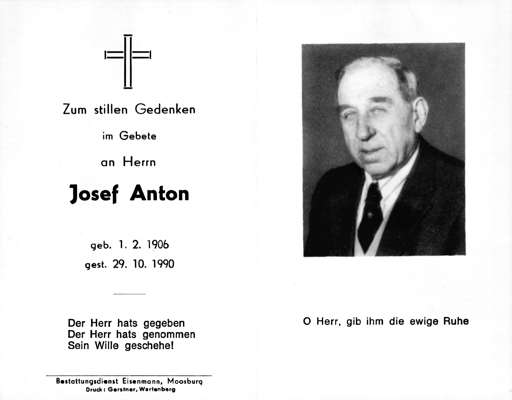 Zum stillen Gedenken

im Gebete

an Herrn

Josef Anton

geb. 1. 2. 1906
gest. 29. 10. 1990

Der Herr hats gegeben
Der Herr hats genommen
Sein Wille geschehe!

Bestattungsdienst Eisenmann, Moosburg
Druck: Gerstner, Wartenberg

O Herr, gib ihm die ewige Ruhe